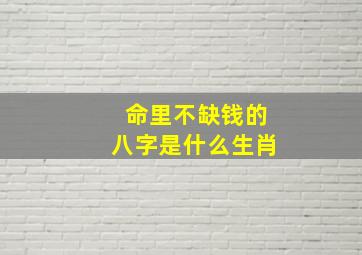 命里不缺钱的
八字是什么生肖